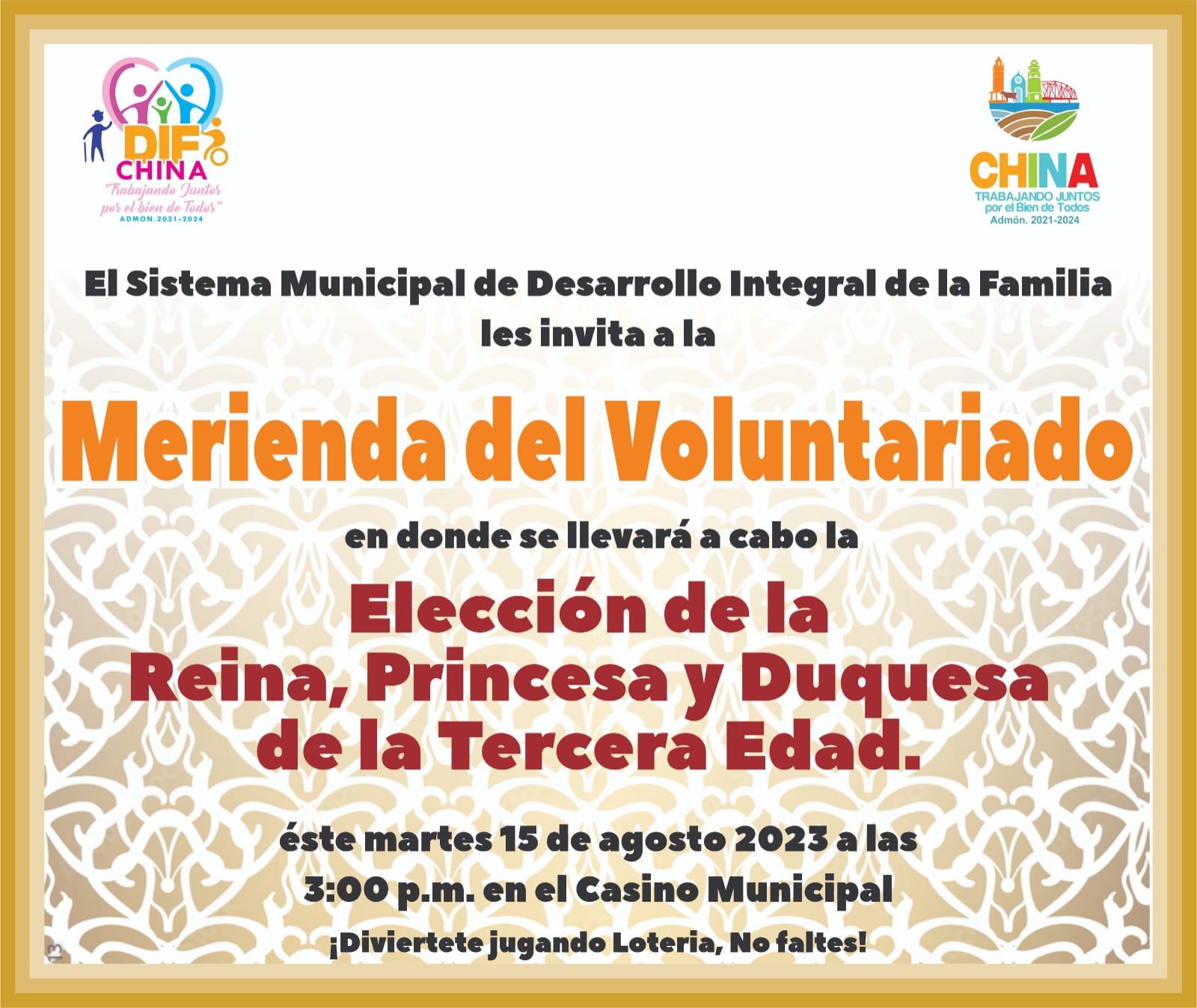 DIF
CHINA
"Trabajando Juntos
por el bien de Todos"
ADMON.2021-2024

CHINA
TRABAJANDO JUNTOS
por el Bien de Todos
Admón. 2021-2024

El Sistema Municipal de Desarrollo Integral de la Familia
les invita a la

Merienda del Voluntariado

en donde se llevará a cabo la

Elección de la
Reina, Princesa y Duquesa
de la Tercera Edad.

éste martes 15 de agosto 2023 a las
3:00 p.m. en el Casino Municipal

¡Diviertete jugando Loteria, No faltes!